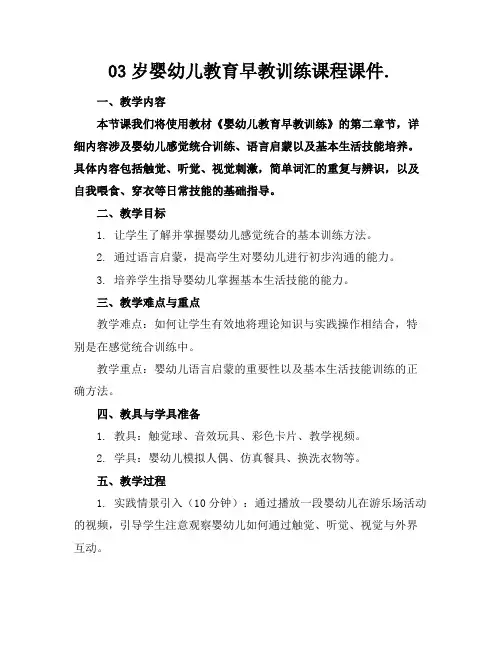 03 岁婴幼儿教育早教训练课程课件.

一、教学内容

本节课我们将使用教材《婴幼儿教育早教训练》的第二章节，详细内容涉及婴幼儿感觉统合训练、语言启蒙以及基本生活技能培养。具体内容包括触觉、听觉、视觉刺激，简单词汇的重复与辨识，以及自我喂食、穿衣等日常技能的基础指导。

二、教学目标

1. 让学生了解并掌握婴幼儿感觉统合的基本训练方法。

2. 通过语言启蒙，提高学生对婴幼儿进行初步沟通的能力。

3. 培养学生指导婴幼儿掌握基本生活技能的能力。

三、教学难点与重点

教学难点：如何让学生有效地将理论知识与实践操作相结合，特别是在感觉统合训练中。

教学重点：婴幼儿语言启蒙的重要性以及基本生活技能训练的正确方法。

四、教具与学具准备

1. 教具：触觉球、音效玩具、彩色卡片、教学视频。

2. 学具：婴幼儿模拟人偶、仿真餐具、换洗衣物等。

五、教学过程

1. 实践情景引入（10 分钟）：通过播放一段婴幼儿在游乐场活动的视频，引导学生注意观察婴幼儿如何通过触觉、听觉、视觉与外界互动。